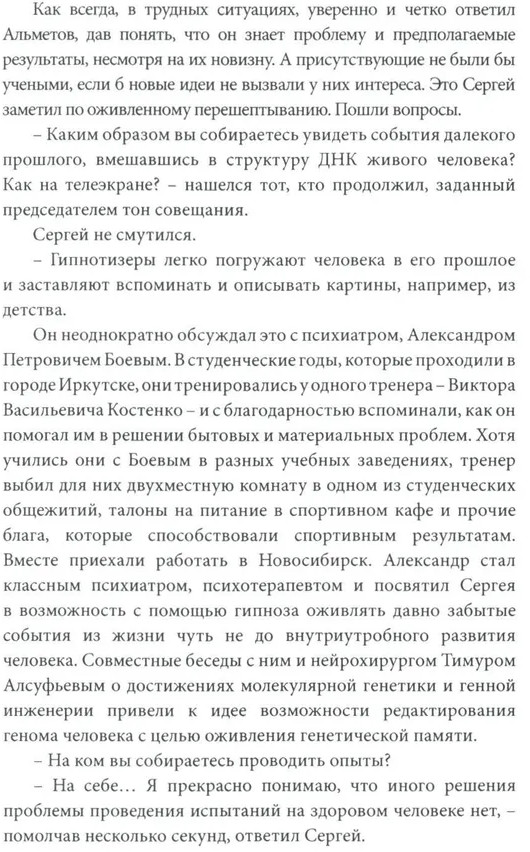 Как всегда, в трудных ситуациях, уверенно и четко ответил Альметов, дав понять, что он знает проблему и предполагаемые результаты, несмотря на их новизну. А присутствующие не были бы учеными, если б новые идеи не вызвали у них интереса. Это Сергей заметил по оживленному перешептыванию. Пошли вопросы.

– Каким образом вы собираетесь увидеть события далекого прошлого, вмешавшись в структуру ДНК живого человека? Как на телеэкране? – нашелся тот, кто продолжил, заданный председателем тон совещания.

Сергей не смутился.

– Гипнотизеры легко погружают человека в его прошлое и заставляют вспоминать и описывать картины, например, из детства.

Он неоднократно обсуждал это с психиатром, Александром Петровичем Боевым. В студенческие годы, которые проходили в городе Иркутске, они тренировались у одного тренера – Виктора Васильевича Костенко – и с благодарностью вспоминали, как он помогал им в решении бытовых и материальных проблем. Хотя учились они с Боевым в разных учебных заведениях, тренер выбил для них двухместную комнату в одном из студенческих общежитий, талоны на питание в спортивном кафе и прочие блага, которые способствовали спортивным результатам. Вместе приехали работать в Новосибирск. Александр стал классным психиатром, психотерапевтом и посвятил Сергея в возможность с помощью гипноза оживлять давно забытые события из жизни чуть не до внутриутробного развития человека. Совместные беседы с ним и нейрохирургом Тимуром Алсуфьевым о достижениях молекулярной генетики и генной инженерии привели к идее возможности редактирования генома человека с целью оживления генетической памяти.

– На ком вы собираетесь проводить опыты?

– На себе… Я прекрасно понимаю, что иного решения проблемы проведения испытаний на здоровом человеке нет, – помолчав несколько секунд, ответил Сергей.